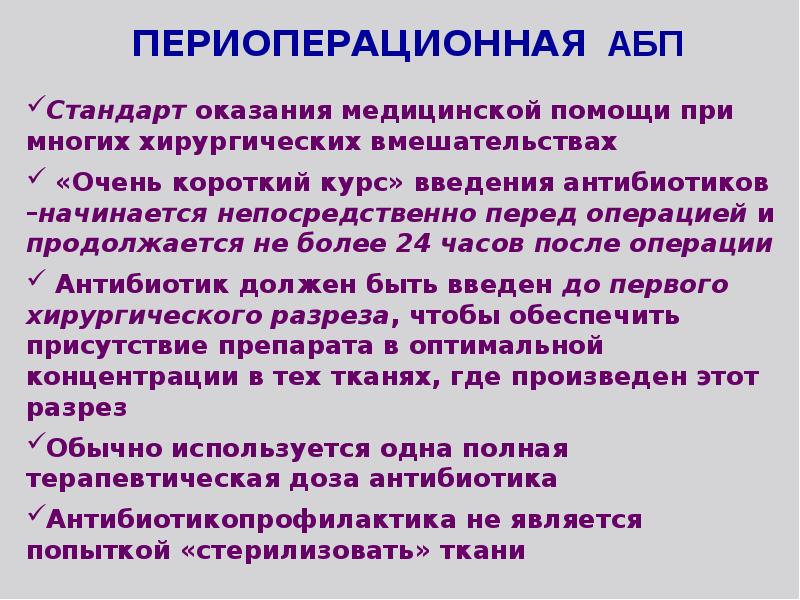 ПЕРИОПЕРАЦИОННАЯ АБП

✓Стандарт оказания медицинской помощи при многих хирургических вмешательствах

✓ «Очень короткий курс» введения антибиотиков –начинается непосредственно перед операцией и продолжается не более 24 часов после операции

✓ Антибиотик должен быть введен до первого хирургического разреза, чтобы обеспечить присутствие препарата в оптимальной концентрации в тех тканях, где произведен этот разрез

✓Обычно используется одна полная терапевтическая доза антибиотика

✓Антибиотикопрофилактика не является попыткой «стерилизовать» ткани